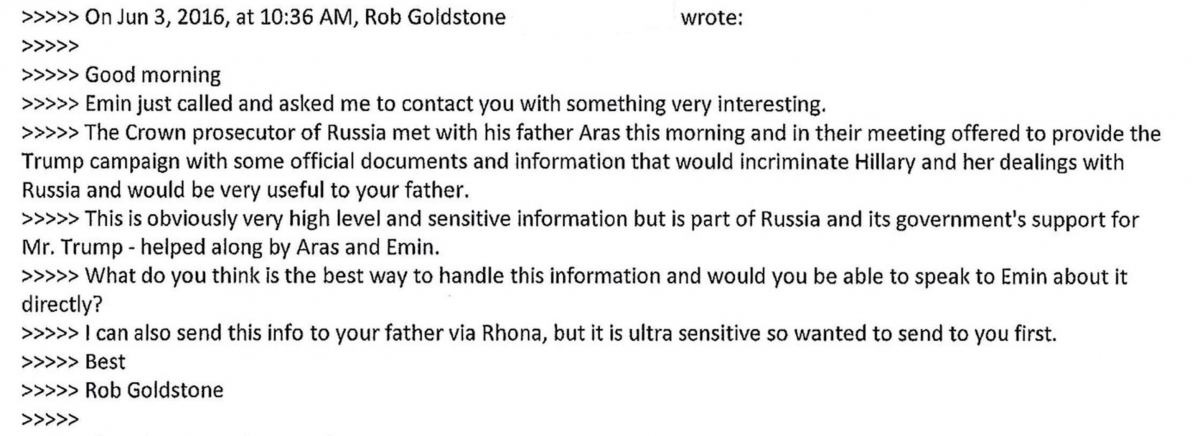 >>>>> On Jun 3, 2016, at 10:36 AM, Rob Goldstone wrote:
>>>>>
>>>>> Good morning
>>>>> Emin just called and asked me to contact you with something very interesting.
>>>>> The Crown prosecutor of Russia met with his father Aras this morning and in their meeting offered to provide the Trump campaign with some official documents and information that would incriminate Hillary and her dealings with Russia and would be very useful to your father.
>>>>> This is obviously very high level and sensitive information but is part of Russia and its government's support for Mr. Trump - helped along by Aras and Emin.
>>>>> What do you think is the best way to handle this information and would you be able to speak to Emin about it directly?
>>>>> I can also send this info to your father via Rhona, but it is ultra sensitive so wanted to send to you first.
>>>>> Best
>>>>> Rob Goldstone
>>>>>